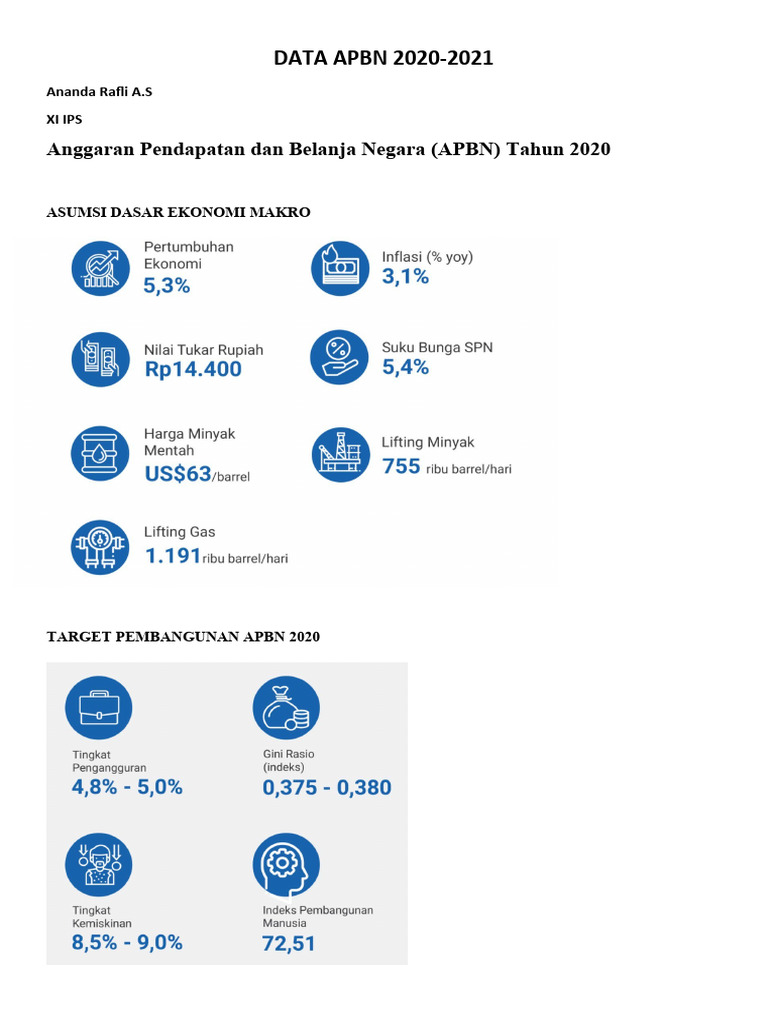 DATA APBN 2020-2021

Ananda Rafli A.S

XI IPS

Anggaran Pendapatan dan Belanja Negara (APBN) Tahun 2020

ASUMSI DASAR EKONOMI MAKRO

Pertumbuhan Ekonomi
5,3%

Inflasi (% yoy)
3,1%

Nilai Tukar Rupiah
Rp14.400

Suku Bunga SPN
5,4%

Harga Minyak Mentah
US$63/barrel

Lifting Minyak
755 ribu barrel/hari

Lifting Gas
1.191 ribu barrel/hari

TARGET PEMBANGUNAN APBN 2020

Tingkat Pengangguran
4,8% - 5,0%

Gini Rasio (indeks)
0,375 - 0,380

Tingkat Kemiskinan
8,5% - 9,0%

Indeks Pembangunan Manusia
72,51